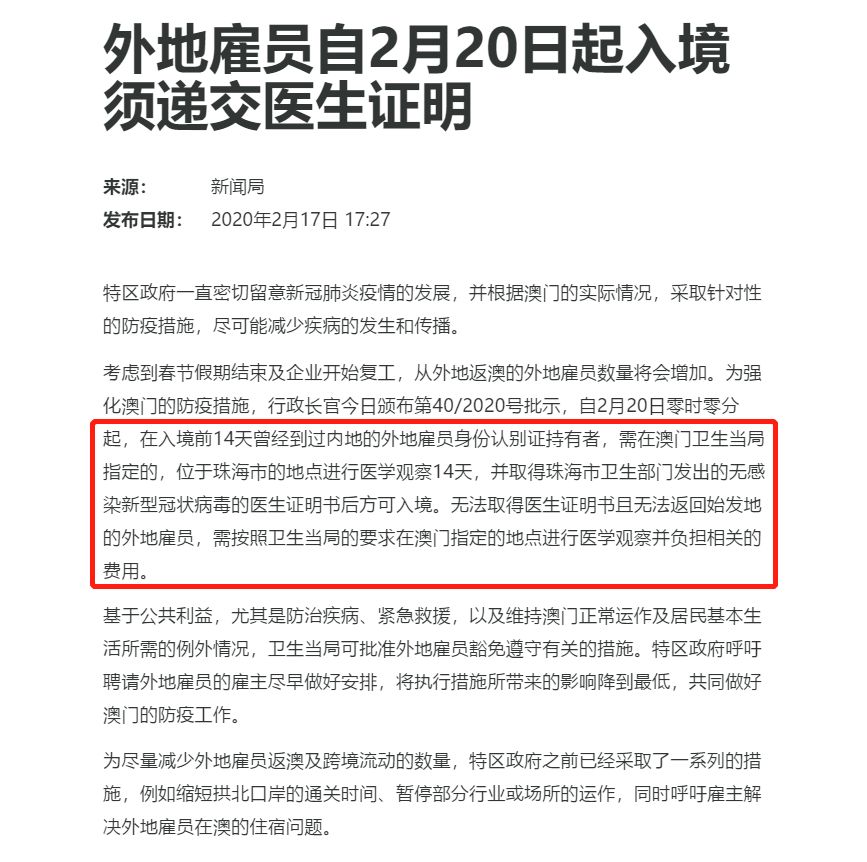 外地雇员自2月20日起入境须递交医生证明

来源： 新闻局
发布日期： 2020年2月17日 17:27

特区政府一直密切留意新冠肺炎疫情的发展，并根据澳门的实际情况，采取针对性的防疫措施，尽可能减少疾病的发生和传播。

考虑到春节假期结束及企业开始复工，从外地返澳的外地雇员数量将会增加。为强化澳门的防疫措施，行政长官今日颁布第40/2020号批示，自2月20日零时零分起，在入境前14天曾经到过内地的外地雇员身份认别证持有者，需在澳门卫生当局指定的，位于珠海市的地点进行医学观察14天，并取得珠海市卫生部门发出的无感染新型冠状病毒的医生证明书后方可入境。无法取得医生证明书且无法返回始发地的外地雇员，需按照卫生当局的要求在澳门指定的地点进行医学观察并负担相关的费用。

基于公共利益，尤其是防治疾病、紧急救援，以及维持澳门正常运作及居民基本生活所需的例外情况，卫生当局可批准外地雇员豁免遵守有关的措施。特区政府呼吁聘请外地雇员的雇主尽早做好安排，将执行措施所带来的影响降到最低，共同做好澳门的防疫工作。

为尽量减少外地雇员返澳及跨境流动的数量，特区政府之前已经采取了一系列的措施，例如缩短拱北口岸的通关时间、暂停部分行业或场所的运作，同时呼吁雇主解决外地雇员在澳的住宿问题。